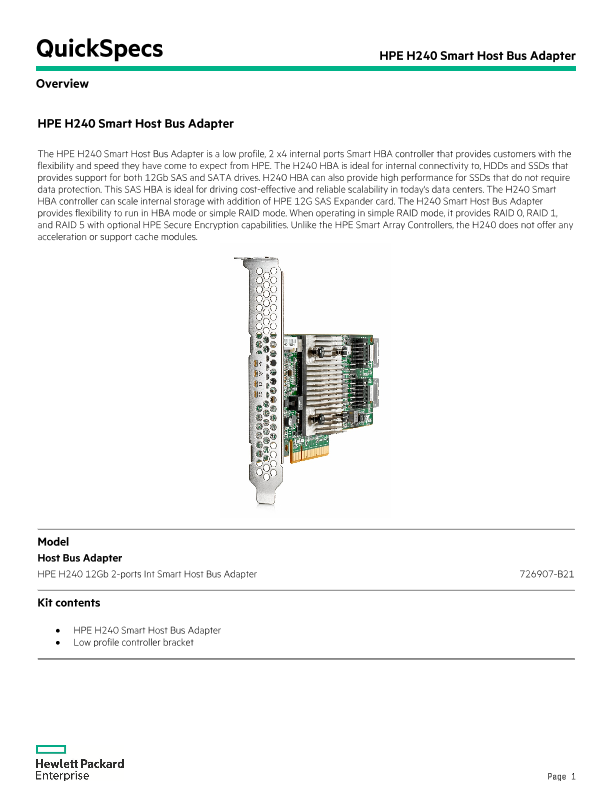 QuickSpecs

HPE H240 Smart Host Bus Adapter

Overview

HPE H240 Smart Host Bus Adapter

The HPE H240 Smart Host Bus Adapter is a low profile, 2 x4 internal ports Smart HBA controller that provides customers with the flexibility and speed they have come to expect from HPE. The H240 HBA is ideal for internal connectivity to, HDDs and SSDs that provides support for both 12Gb SAS and SATA drives. H240 HBA can also provide high performance for SSDs that do not require data protection. This SAS HBA is ideal for driving cost-effective and reliable scalability in today's data centers. The H240 Smart HBA controller can scale internal storage with addition of HPE 12G SAS Expander card. The H240 Smart Host Bus Adapter provides flexibility to run in HBA mode or simple RAID mode. When operating in simple RAID mode, it provides RAID 0, RAID 1, and RAID 5 with optional HPE Secure Encryption capabilities. Unlike the HPE Smart Array Controllers, the H240 does not offer any acceleration or support cache modules.

Model

Host Bus Adapter

HPE H240 12Gb 2-ports Int Smart Host Bus Adapter 726907-B21

Kit contents

• HPE H240 Smart Host Bus Adapter
• Low profile controller bracket

Hewlett Packard Enterprise

Page 1